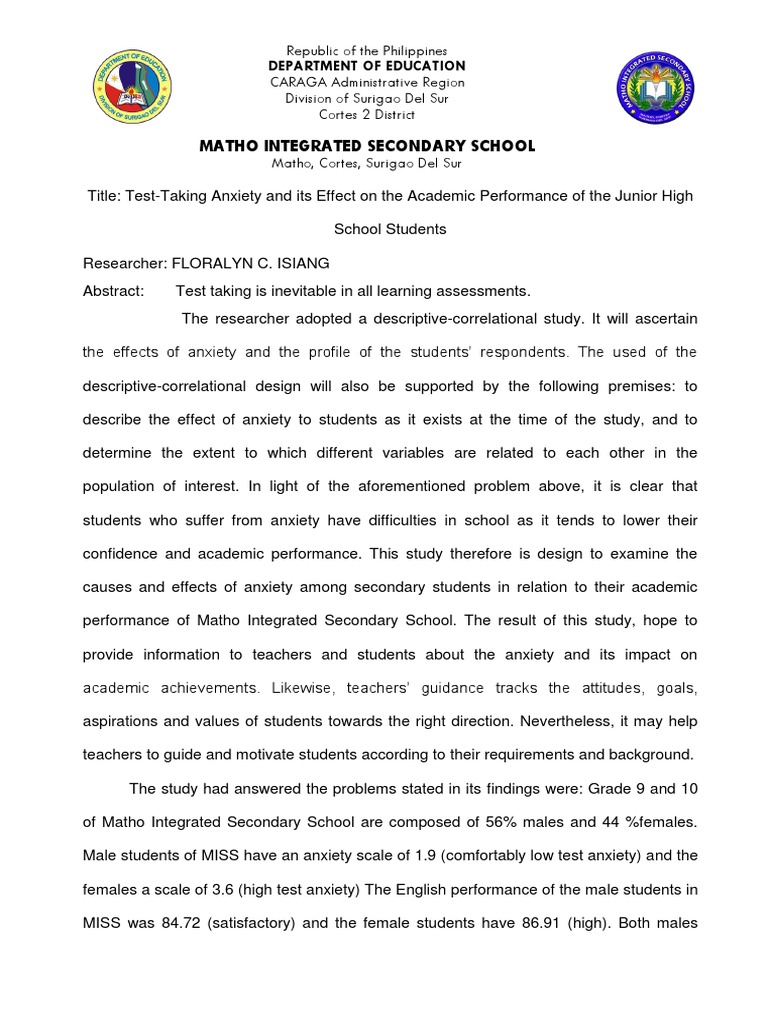 DEPARTMENT OF EDUCATION
DIVISION OF SURIGAO DEL SUR

Republic of the Philippines
DEPARTMENT OF EDUCATION
CARAGA Administrative Region
Division of Surigao Del Sur
Cortes 2 District

MATHO INTEGRATED SECONDARY SCHOOL

MATHO INTEGRATED SECONDARY SCHOOL
Matho, Cortes, Surigao Del Sur

Title: Test-Taking Anxiety and its Effect on the Academic Performance of the Junior High School Students

Researcher: FLORALYN C. ISIANG

Abstract: Test taking is inevitable in all learning assessments.

The researcher adopted a descriptive-correlational study. It will ascertain the effects of anxiety and the profile of the students' respondents. The used of the descriptive-correlational design will also be supported by the following premises: to describe the effect of anxiety to students as it exists at the time of the study, and to determine the extent to which different variables are related to each other in the population of interest. In light of the aforementioned problem above, it is clear that students who suffer from anxiety have difficulties in school as it tends to lower their confidence and academic performance. This study therefore is design to examine the causes and effects of anxiety among secondary students in relation to their academic performance of Matho Integrated Secondary School. The result of this study, hope to provide information to teachers and students about the anxiety and its impact on academic achievements. Likewise, teachers' guidance tracks the attitudes, goals, aspirations and values of students towards the right direction. Nevertheless, it may help teachers to guide and motivate students according to their requirements and background.

The study had answered the problems stated in its findings were: Grade 9 and 10 of Matho Integrated Secondary School are composed of 56% males and 44 %females. Male students of MISS have an anxiety scale of 1.9 (comfortably low test anxiety) and the females a scale of 3.6 (high test anxiety) The English performance of the male students in MISS was 84.72 (satisfactory) and the female students have 86.91 (high). Both males